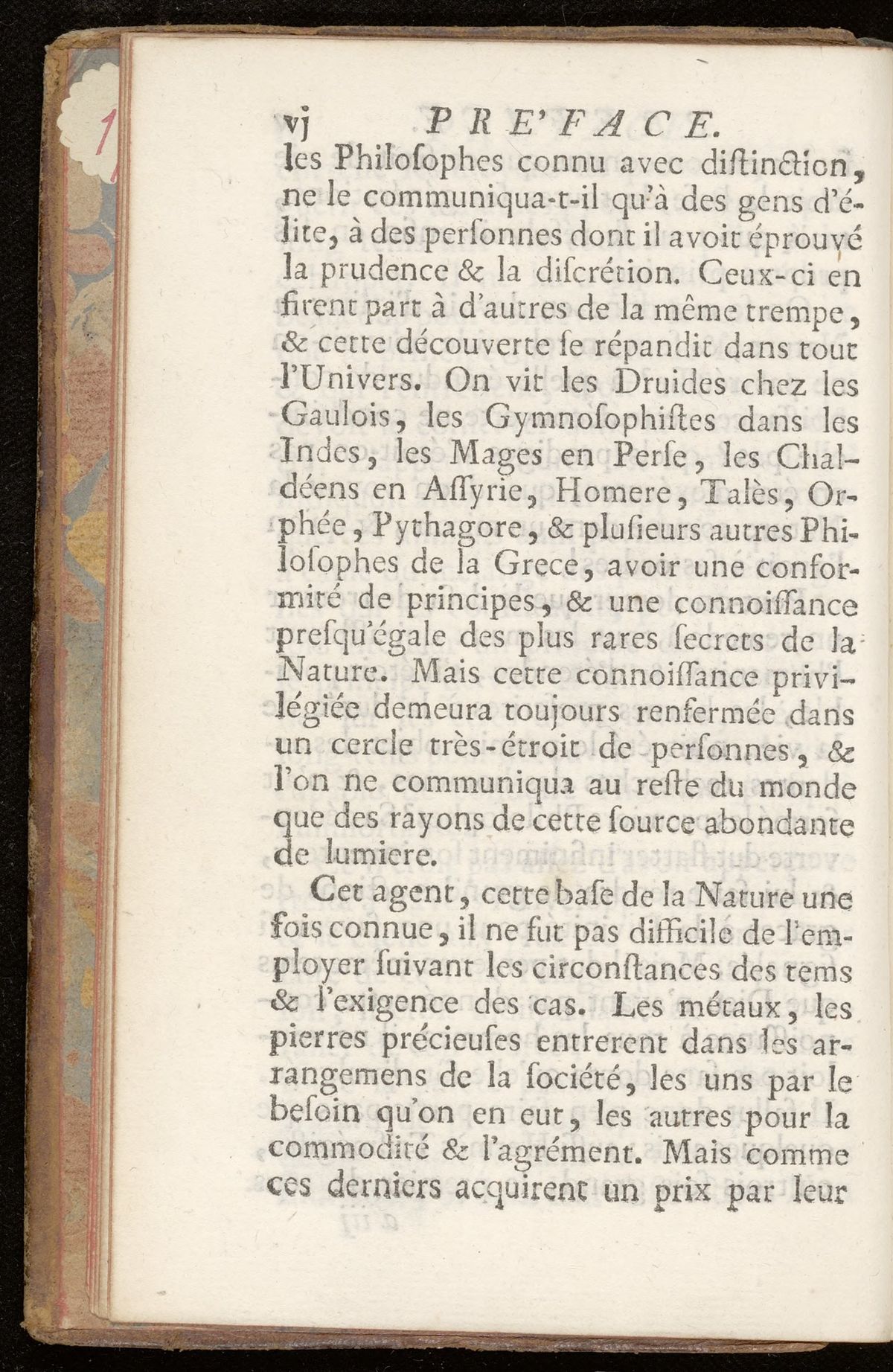 vj PRE'FACE.

les Philoſophes connu avec diſtinction, ne le communiqua-t-il qu'à des gens d'élite, à des perſonnes dont il avoit éprouvé la prudence & la diſcrétion. Ceux-ci en firent part à d'autres de la même trempe, & cette découverte ſe répandit dans tout l'Univers. On vit les Druides chez les Gaulois, les Gymnoſophiſtes dans les Indes, les Mages en Perſe, les Chaldéens en Aſſyrie, Homere, Talès, Orphée, Pythagore, & pluſieurs autres Philoſophes de la Grece, avoir une conformité de principes, & une connoiſſance preſqu'égale des plus rares ſecrets de la Nature. Mais cette connoiſſance privilégiée demeura toujours renfermée dans un cercle très-étroit de perſonnes, & l'on ne communiqua au reſte du monde que des rayons de cette ſource abondante de lumiere.

Cet agent, cette baſe de la Nature une fois connue, il ne fut pas difficile de l'employer ſuivant les circonſtances des tems & l'exigence des cas. Les métaux, les pierres précieuſes entrerent dans les arrangemens de la ſociété, les uns par le beſoin qu'on en eut, les autres pour la commodité & l'agrément. Mais comme ces derniers acquirent un prix par leur